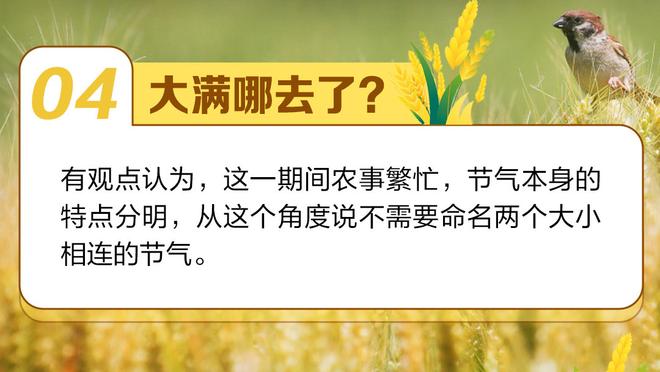 04 大满哪去了？

有观点认为，这一期间农事繁忙，节气本身的特点分明，从这个角度说不需要命名两个大小相连的节气。